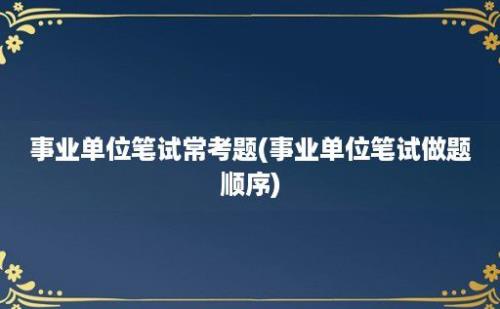 事业单位笔试常考题(事业单位笔试做题顺序)